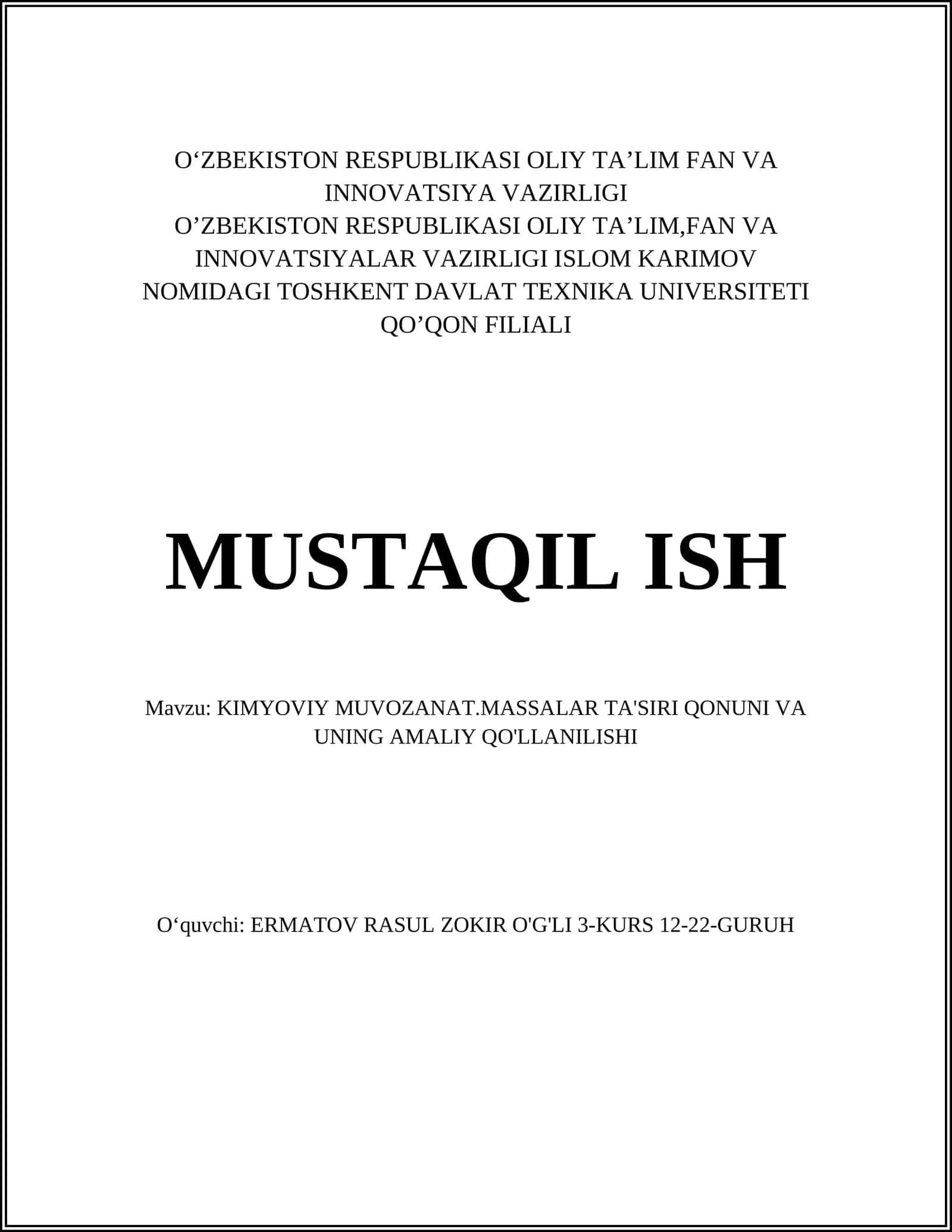 O‘ZBEKISTON RESPUBLIKASI OLIY TA’LIM FAN VA INNOVATSIYA VAZIRLIGI
O’ZBEKISTON RESPUBLIKASI OLIY TA’LIM,FAN VA INNOVATSIYALAR VAZIRLIGI ISLOM KARIMOV NOMIDAGI TOSHKENT DAVLAT TEXNIKA UNIVERSITETI QO’QON FILIALI

MUSTAQIL ISH

Mavzu: KIMYOVIY MUVOZANAT.MASSALAR TA'SIRI QONUNI VA UNING AMALIY QO'LLANILISHI

O‘quvchi: ERMATOV RASUL ZOKIR O'G'LI 3-KURS 12-22-GURUH